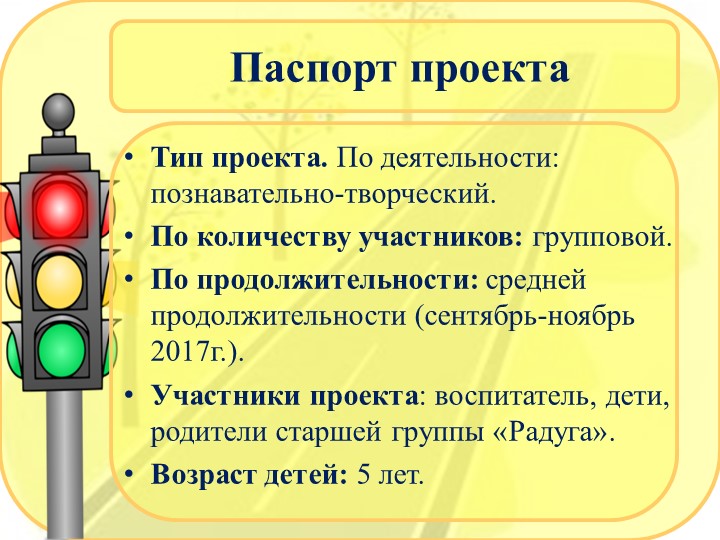 Паспорт проекта

• Тип проекта. По деятельности: познавательно-творческий.
• По количеству участников: групповой.
• По продолжительности: средней продолжительности (сентябрь-ноябрь 2017г.).
• Участники проекта: воспитатель, дети, родители старшей группы «Радуга».
• Возраст детей: 5 лет.